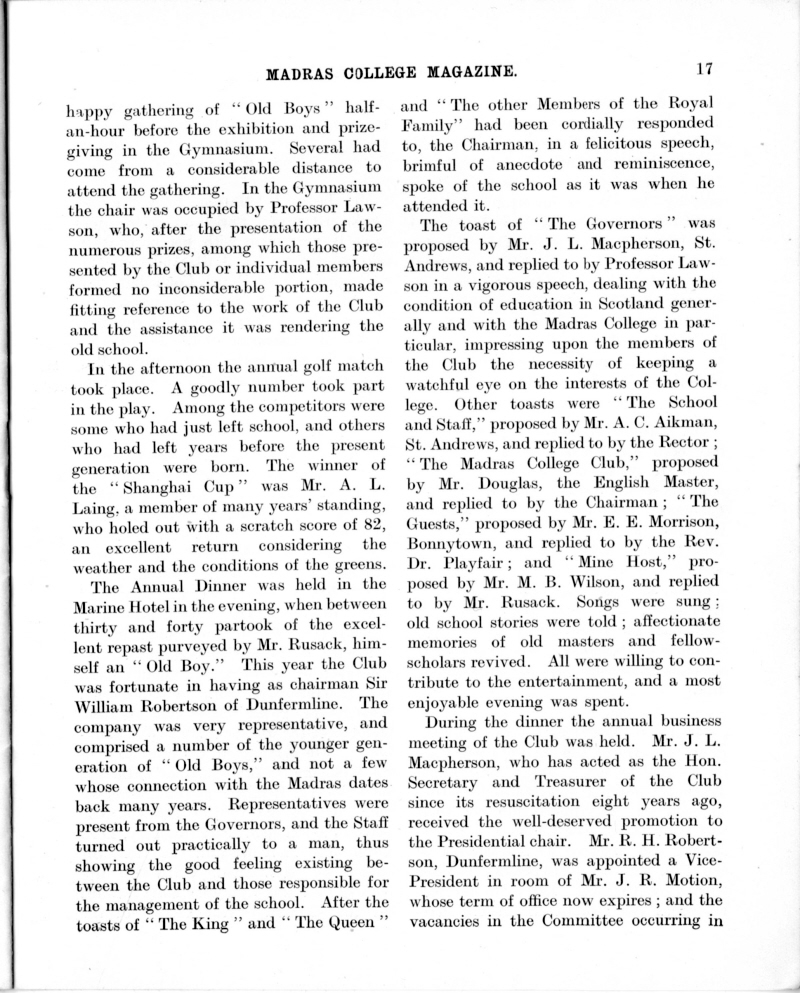 MADRAS COLLEGE MAGAZINE. 17

happy gathering of "Old Boys" half-an-hour before the exhibition and prize-giving in the Gymnasium. Several had come from a considerable distance to attend the gathering. In the Gymnasium the chair was occupied by Professor Lawson, who, after the presentation of the numerous prizes, among which those presented by the Club or individual members formed no inconsiderable portion, made fitting reference to the work of the Club and the assistance it was rendering the old school.

In the afternoon the annual golf match took place. A goodly number took part in the play. Among the competitors were some who had just left school, and others who had left years before the present generation were born. The winner of the "Shanghai Cup" was Mr. A. L. Laing, a member of many years' standing, who holed out with a scratch score of 82, an excellent return considering the weather and the conditions of the greens.

The Annual Dinner was held in the Marine Hotel in the evening, when between thirty and forty partook of the excellent repast purveyed by Mr. Rusack, himself an "Old Boy." This year the Club was fortunate in having as chairman Sir William Robertson of Dunfermline. The company was very representative, and comprised a number of the younger generation of "Old Boys," and not a few whose connection with the Madras dates back many years. Representatives were present from the Governors, and the Staff turned out practically to a man, thus showing the good feeling existing between the Club and those responsible for the management of the school. After the toasts of "The King" and "The Queen" and "The other Members of the Royal Family" had been cordially responded to, the Chairman, in a felicitous speech, brimful of anecdote and reminiscence, spoke of the school as it was when he attended it.

The toast of "The Governors" was proposed by Mr. J. L. Macpherson, St. Andrews, and replied to by Professor Lawson in a vigorous speech, dealing with the condition of education in Scotland generally and with the Madras College in particular, impressing upon the members of the Club the necessity of keeping a watchful eye on the interests of the College. Other toasts were "The School and Staff," proposed by Mr. A. C. Aikman, St. Andrews, and replied to by the Rector; "The Madras College Club," proposed by Mr. Douglas, the English Master, and replied to by the Chairman; "The Guests," proposed by Mr. E. E. Morrison, Bonnytown, and replied to by the Rev. Dr. Playfair; and "Mine Host," proposed by Mr. M. B. Wilson, and replied to by Mr. Rusack. Songs were sung; old school stories were told; affectionate memories of old masters and fellow-scholars revived. All were willing to contribute to the entertainment, and a most enjoyable evening was spent.

During the dinner the annual business meeting of the Club was held. Mr. J. L. Macpherson, who has acted as the Hon. Secretary and Treasurer of the Club since its resuscitation eight years ago, received the well-deserved promotion to the Presidential chair. Mr. R. H. Robertson, Dunfermline, was appointed a Vice-President in room of Mr. J. R. Motion, whose term of office now expires; and the vacancies in the Committee occurring in